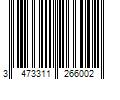 3 473311 266002